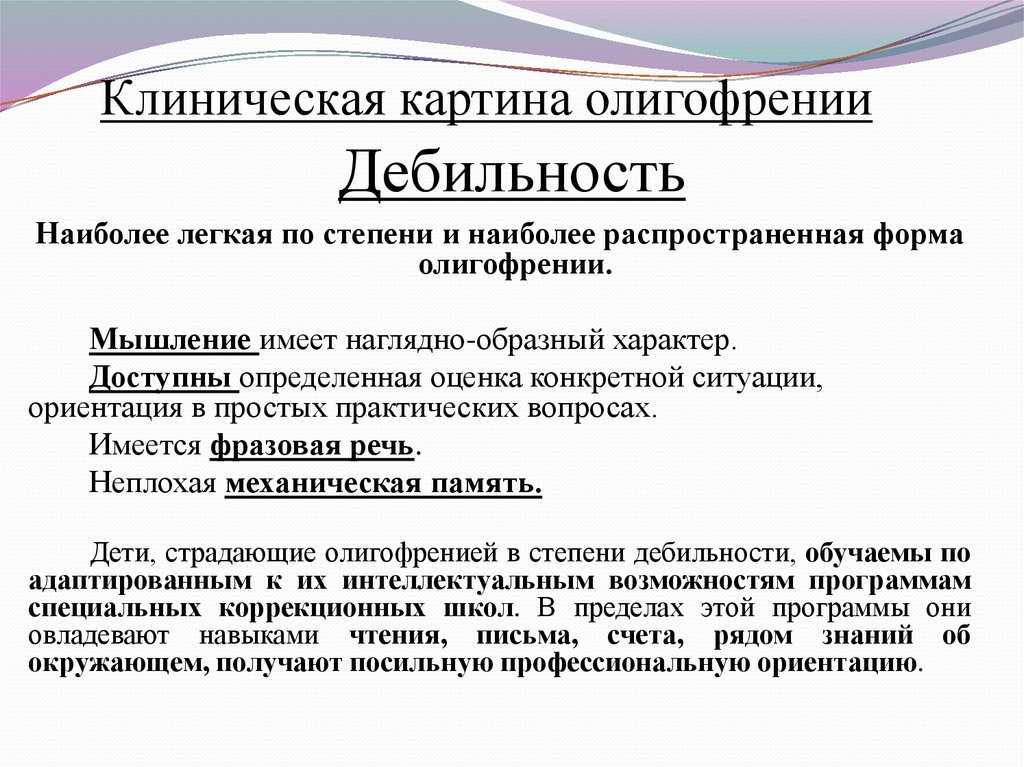 Клиническая картина олигофрении

Дебильность

Наиболее легкая по степени и наиболее распространенная форма олигофрении.

Мышление имеет наглядно-образный характер.

Доступны определенная оценка конкретной ситуации, ориентация в простых практических вопросах.

Имеется фразовая речь.

Неплохая механическая память.

Дети, страдающие олигофренией в степени дебильности, обучаемы по адаптированным к их интеллектуальным возможностям программам специальных коррекционных школ. В пределах этой программы они овладевают навыками чтения, письма, счета, рядом знаний об окружающем, получают посильную профессиональную ориентацию.